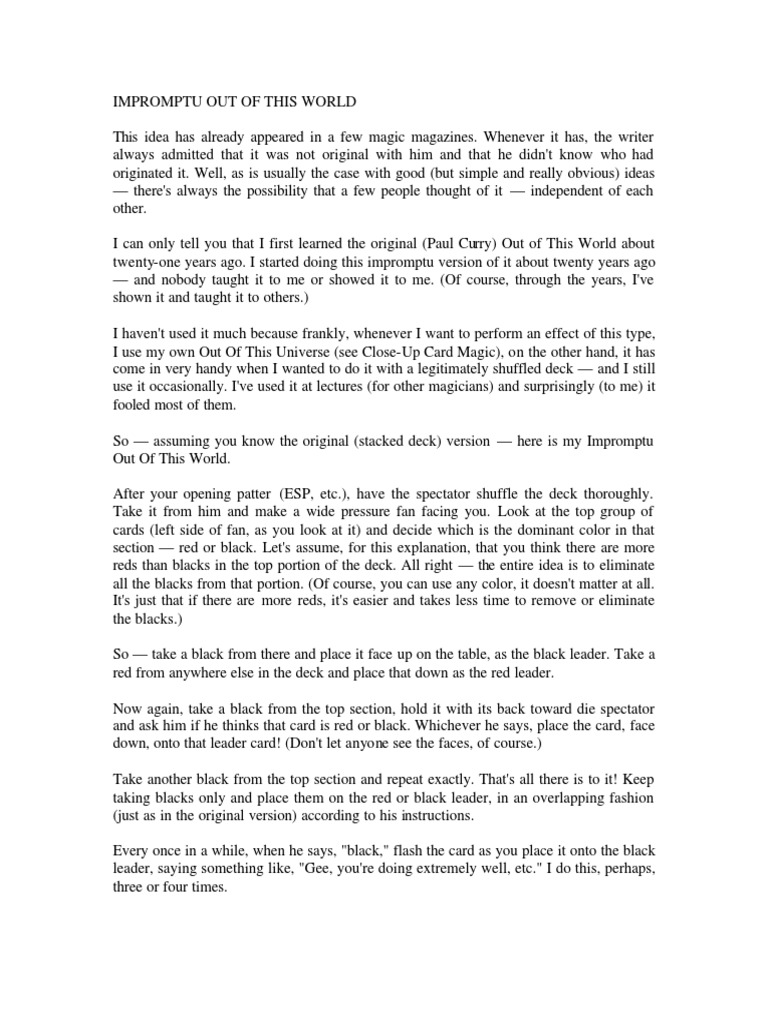 IMPROMPTU OUT OF THIS WORLD

This idea has already appeared in a few magic magazines. Whenever it has, the writer always admitted that it was not original with him and that he didn't know who had originated it. Well, as is usually the case with good (but simple and really obvious) ideas — there's always the possibility that a few people thought of it — independent of each other.

I can only tell you that I first learned the original (Paul Curry) Out of This World about twenty-one years ago. I started doing this impromptu version of it about twenty years ago — and nobody taught it to me or showed it to me. (Of course, through the years, I've shown it and taught it to others.)

I haven't used it much because frankly, whenever I want to perform an effect of this type, I use my own Out Of This Universe (see Close-Up Card Magic), on the other hand, it has come in very handy when I wanted to do it with a legitimately shuffled deck — and I still use it occasionally. I've used it at lectures (for other magicians) and surprisingly (to me) it fooled most of them.

So — assuming you know the original (stacked deck) version — here is my Impromptu Out Of This World.

After your opening patter (ESP, etc.), have the spectator shuffle the deck thoroughly. Take it from him and make a wide pressure fan facing you. Look at the top group of cards (left side of fan, as you look at it) and decide which is the dominant color in that section — red or black. Let's assume, for this explanation, that you think there are more reds than blacks in the top portion of the deck. All right — the entire idea is to eliminate all the blacks from that portion. (Of course, you can use any color, it doesn't matter at all. It's just that if there are more reds, it's easier and takes less time to remove or eliminate the blacks.)

So — take a black from there and place it face up on the table, as the black leader. Take a red from anywhere else in the deck and place that down as the red leader.

Now again, take a black from the top section, hold it with its back toward die spectator and ask him if he thinks that card is red or black. Whichever he says, place the card, face down, onto that leader card! (Don't let anyone see the faces, of course.)

Take another black from the top section and repeat exactly. That's all there is to it! Keep taking blacks only and place them on the red or black leader, in an overlapping fashion (just as in the original version) according to his instructions.

Every once in a while, when he says, "black," flash the card as you place it onto the black leader, saying something like, "Gee, you're doing extremely well, etc." I do this, perhaps, three or four times.